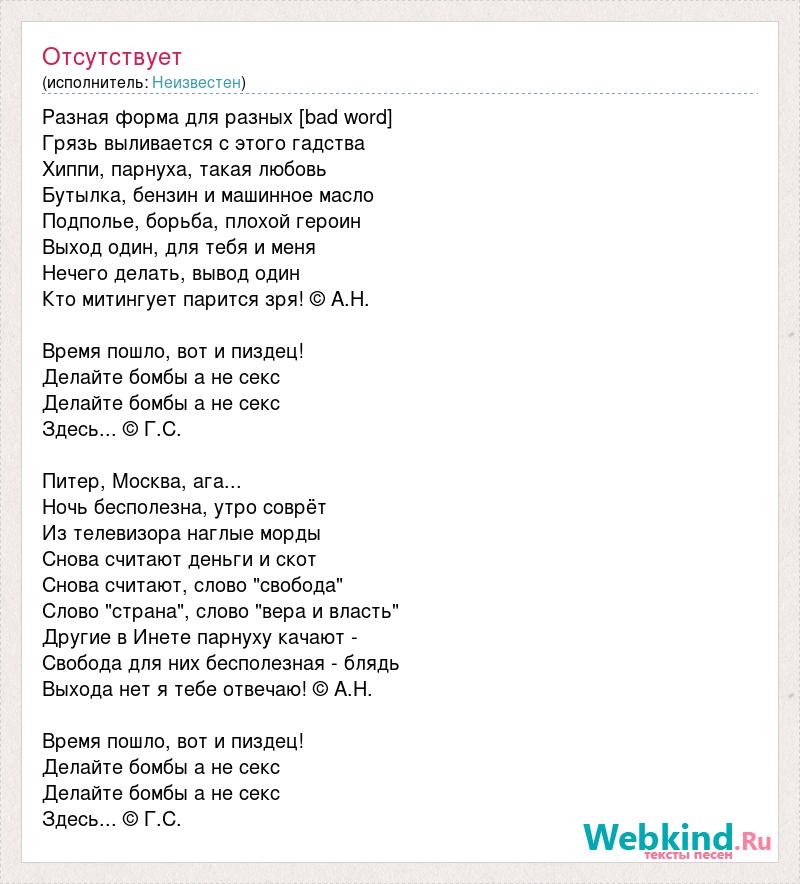 Отсутствует
(исполнитель: Неизвестен)

Разная форма для разных [bad word]
Грязь выливается с этого гадства
Хиппи, парнуха, такая любовь
Бутылка, бензин и машинное масло
Подполье, борьба, плохой героин
Выход один, для тебя и меня
Нечего делать, вывод один
Кто митингует парится зря! © А.Н.

Время пошло, вот и пиздец!
Делайте бомбы а не секс
Делайте бомбы а не секс
Здесь... © Г.С.

Питер, Москва, ага...
Ночь бесполезна, утро соврёт
Из телевизора наглые морды
Снова считают деньги и скот
Снова считают, слово "свобода"
Слово "страна", слово "вера и власть"
Другие в Инете парнуху качают -
Свобода для них бесполезная - блядь
Выхода нет я тебе отвечаю! © А.Н.

Время пошло, вот и пиздец!
Делайте бомбы а не секс
Делайте бомбы а не секс
Здесь... © Г.С.

Webkind.Ru
тексты песен